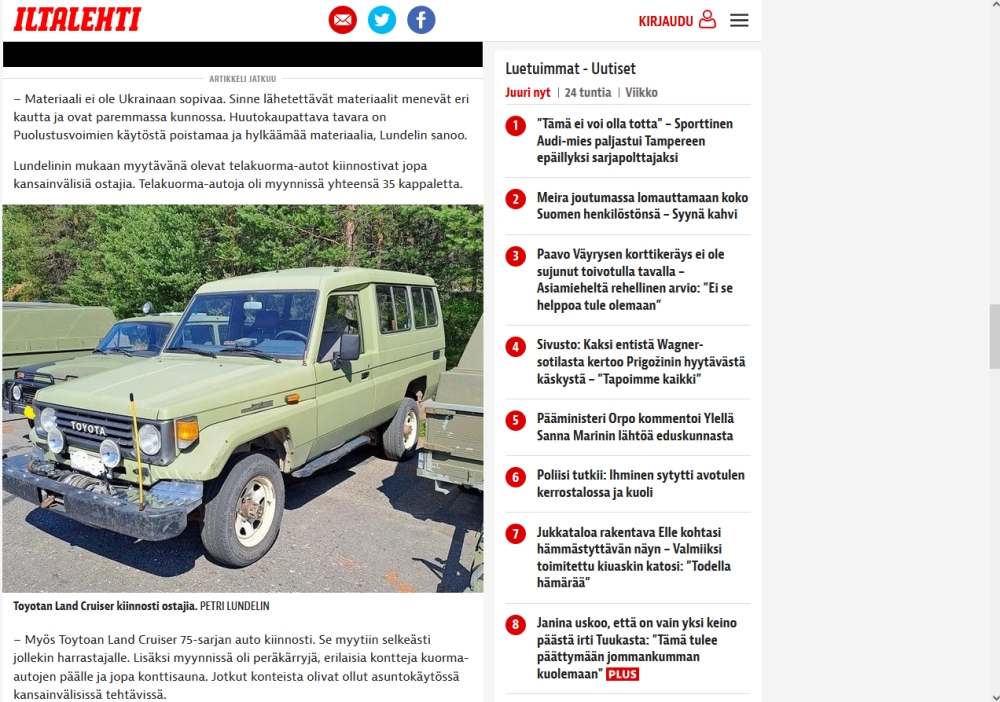 ILTALEHTI

KIRJAUDU

ARTIKKELI JATKUU

– Materiaali ei ole Ukrainaan sopivaa. Sinne lähetettävät materiaalit menevät eri kautta ja ovat paremmassa kunnossa. Huutokaupattava tavara on Puolustusvoimien käytöstä poistamaa ja hylkäämää materiaalia, Lundelin sanoo.

Lundelinin mukaan myytävänä olevat telakuorma-autot kiinnostivat jopa kansainvälisiä ostajia. Telakuorma-autoja oli myynnissä yhteensä 35 kappaletta.

TOYOTA

Toyotan Land Cruiser kiinnosti ostajia. PETRI LUNDELIN

– Myös Toytoan Land Cruiser 75-sarjan auto kiinnosti. Se myytiin selkeästi jollekin harrastajalle. Lisäksi myynnissä oli peräkärryjä, erilaisia kontteja kuorma-autojen päälle ja jopa konttisauna. Jotkut konteista olivat ollut asuntokäytössä kansainvälisissä tehtävissä.

Luetuimmat - Uutiset

Juuri nyt | 24 tuntia | Viikko

1 "Tämä ei voi olla totta" – Sporttinen Audi-mies paljastui Tampereen epäillyksi sarjapolttajaksi

2 Meira joutumassa lomauttamaan koko Suomen henkilöstönsä – Syynä kahvi

3 Paavo Väyrysen korttikeräys ei ole sujunut toivotulla tavalla – Asiamieheltä rehellinen arvio: "Ei se helppoa tule olemaan"

4 Sivusto: Kaksi entistä Wagner-sotilasta kertoo Prigožinin hyytävästä käskystä – "Tapoimme kaikki"

5 Pääministeri Orpo kommentoi Ylellä Sanna Marinin lähtöä eduskunnasta

6 Poliisi tutkii: Ihminen sytytti avotulen kerrostalossa ja kuoli

7 Jukkataloa rakentava Elle kohtasi hämmästyttävän näyn – Valmiiksi toimitettu kiuaskin katosi: "Todella hämärää"

8 Janina uskoo, että on vain yksi keino päästä irti Tuukasta: "Tämä tulee päättymään jommankumman kuolemaan" PLUS